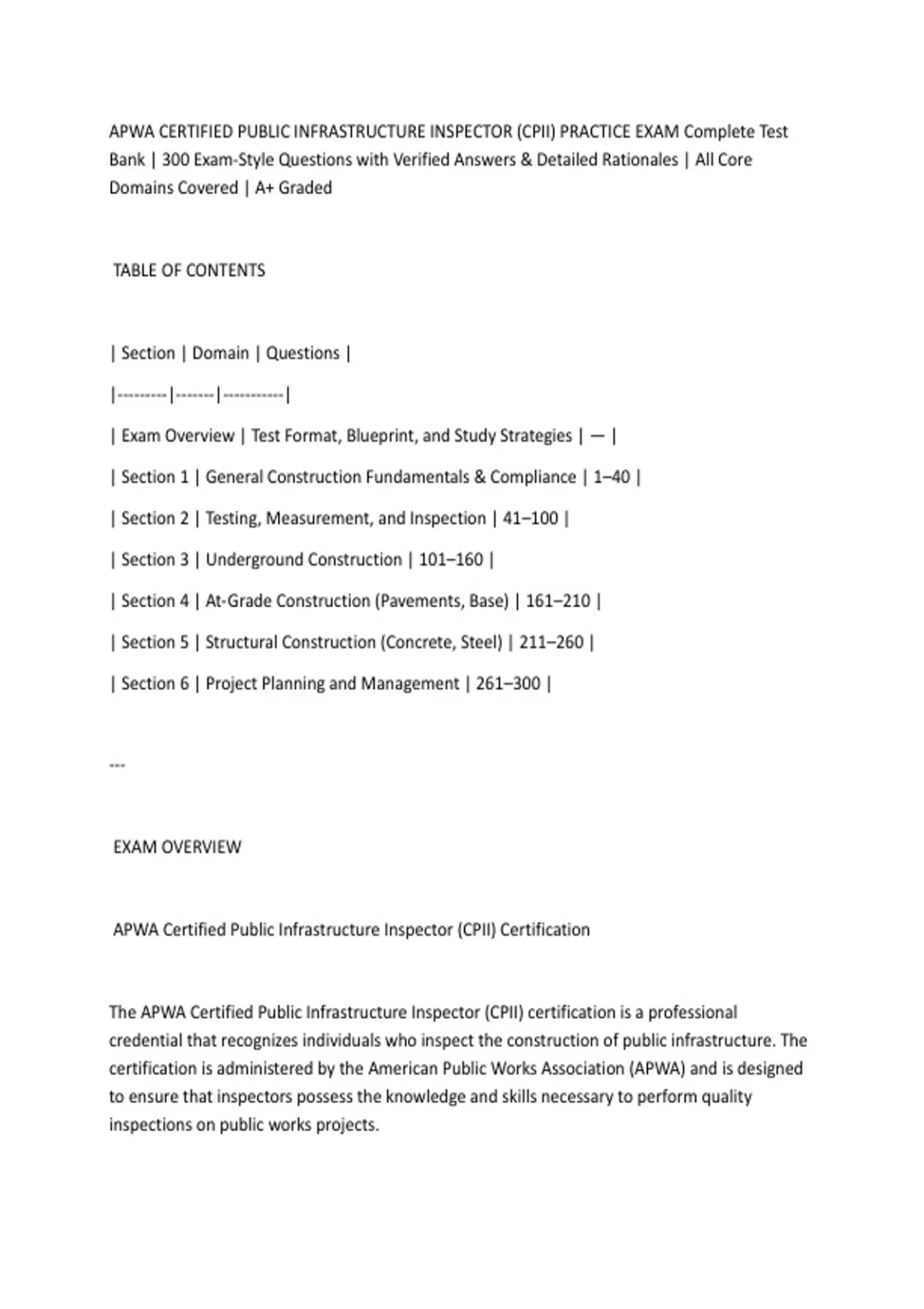 APWA CERTIFIED PUBLIC INFRASTRUCTURE INSPECTOR (CPII) PRACTICE EXAM Complete Test Bank | 300 Exam-Style Questions with Verified Answers & Detailed Rationales | All Core Domains Covered | A+ Graded

TABLE OF CONTENTS

| Section | Domain | Questions |
|---------|-------|-----------|
| Exam Overview | Test Format, Blueprint, and Study Strategies | — |
| Section 1 | General Construction Fundamentals & Compliance | 1–40 |
| Section 2 | Testing, Measurement, and Inspection | 41–100 |
| Section 3 | Underground Construction | 101–160 |
| Section 4 | At-Grade Construction (Pavements, Base) | 161–210 |
| Section 5 | Structural Construction (Concrete, Steel) | 211–260 |
| Section 6 | Project Planning and Management | 261–300 |

---

EXAM OVERVIEW

APWA Certified Public Infrastructure Inspector (CPII) Certification

The APWA Certified Public Infrastructure Inspector (CPII) certification is a professional credential that recognizes individuals who inspect the construction of public infrastructure. The certification is administered by the American Public Works Association (APWA) and is designed to ensure that inspectors possess the knowledge and skills necessary to perform quality inspections on public works projects.